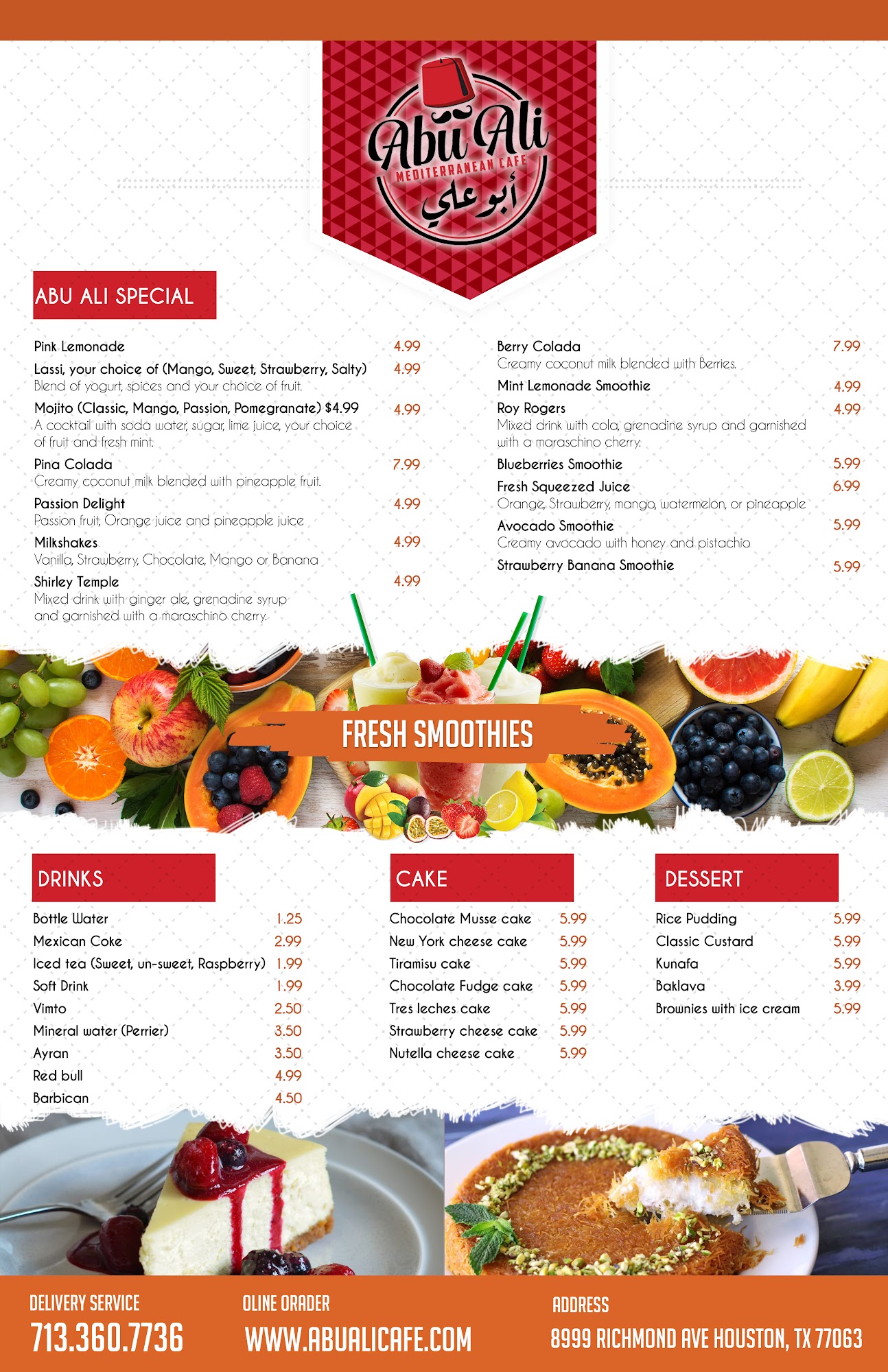 Abu Ali
MEDITERRANEAN CAFE
أبو علي

ABU ALI SPECIAL

Pink Lemonade 4.99
Lassi, your choice of (Mango, Sweet, Strawberry, Salty) 4.99
Blend of yogurt, spices and your choice of fruit.
Mojito (Classic, Mango, Passion, Pomegranate) $4.99 4.99
A cocktail with soda water, sugar, lime juice, your choice of fruit and fresh mint.
Pina Colada 7.99
Creamy coconut milk blended with pineapple fruit.
Passion Delight 4.99
Passion fruit, Orange juice and pineapple juice
Milkshakes 4.99
Vanilla, Strawberry, Chocolate, Mango or Banana
Shirley Temple 4.99
Mixed drink with ginger ale, grenadine syrup and garnished with a maraschino cherry.

Berry Colada 7.99
Creamy coconut milk blended with Berries.
Mint Lemonade Smoothie 4.99
Roy Rogers 4.99
Mixed drink with cola, grenadine syrup and garnished with a maraschino cherry.
Blueberries Smoothie 5.99
Fresh Squeezed Juice 6.99
Orange, Strawberry, mango, watermelon, or pineapple
Avocado Smoothie 5.99
Creamy avocado with honey and pistachio
Strawberry Banana Smoothie 5.99

FRESH SMOOTHIES

DRINKS

Bottle Water 1.25
Mexican Coke 2.99
Iced tea (Sweet, un-sweet, Raspberry) 1.99
Soft Drink 1.99
Vimto 2.50
Mineral water (Perrier) 3.50
Ayran 3.50
Red bull 4.99
Barbican 4.50

CAKE

Chocolate Musse cake 5.99
New York cheese cake 5.99
Tiramisu cake 5.99
Chocolate Fudge cake 5.99
Tres leches cake 5.99
Strawberry cheese cake 5.99
Nutella cheese cake 5.99

DESSERT

Rice Pudding 5.99
Classic Custard 5.99
Kunafa 5.99
Baklava 3.99
Brownies with ice cream 5.99

DELIVERY SERVICE
713.360.7736

OLINE ORADER
WWW.ABUALICAFE.COM

ADDRESS
8999 RICHMOND AVE HOUSTON, TX 77063